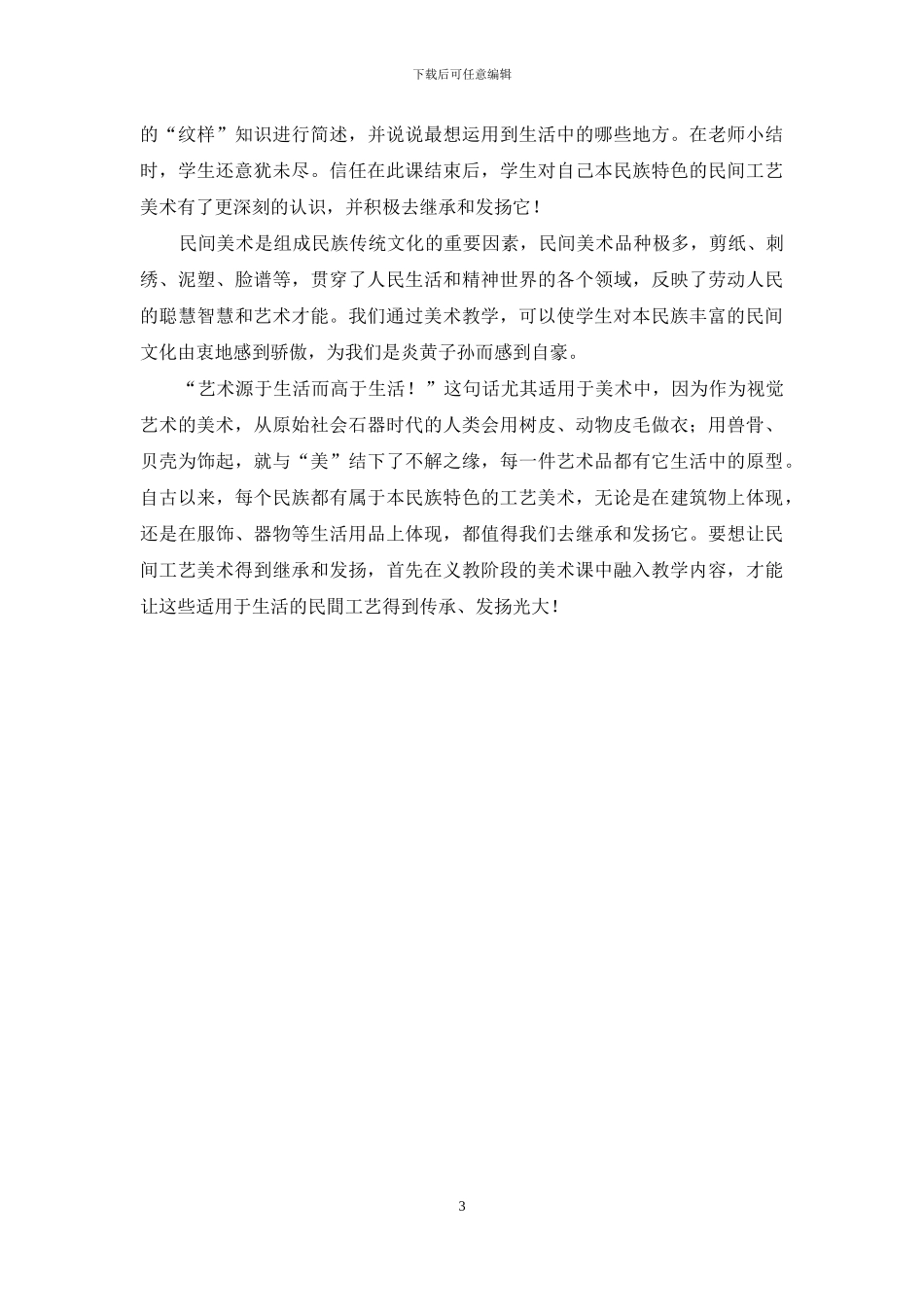 下载后可任意编辑

的“纹样”知识进行简述，并说说最想运用到生活中的哪些地方。在老师小结时，学生还意犹未尽。信任在此课结束后，学生对自己本民族特色的民间工艺美术有了更深刻的认识，并积极去继承和发扬它！

民间美术是组成民族传统文化的重要因素，民间美术品种极多，剪纸、刺绣、泥塑、脸谱等，贯穿了人民生活和精神世界的各个领域，反映了劳动人民的聪慧智慧和艺术才能。我们通过美术教学，可以使学生对本民族丰富的民间文化由衷地感到骄傲，为我们是炎黄子孙而感到自豪。

“艺术源于生活而高于生活！”这句话尤其适用于美术中，因为作为视觉艺术的美术，从原始社会石器时代的人类会用树皮、动物皮毛做衣；用兽骨、贝壳为饰起，就与“美”结下了不解之缘，每一件艺术品都有它生活中的原型。自古以来，每个民族都有属于本民族特色的工艺美术，无论是在建筑物上体现，还是在服饰、器物等生活用品上体现，都值得我们去继承和发扬它。要想让民间工艺美术得到继承和发扬，首先在义教阶段的美术课中融入教学内容，才能让这些适用于生活的民間工艺得到传承、发扬光大！

3